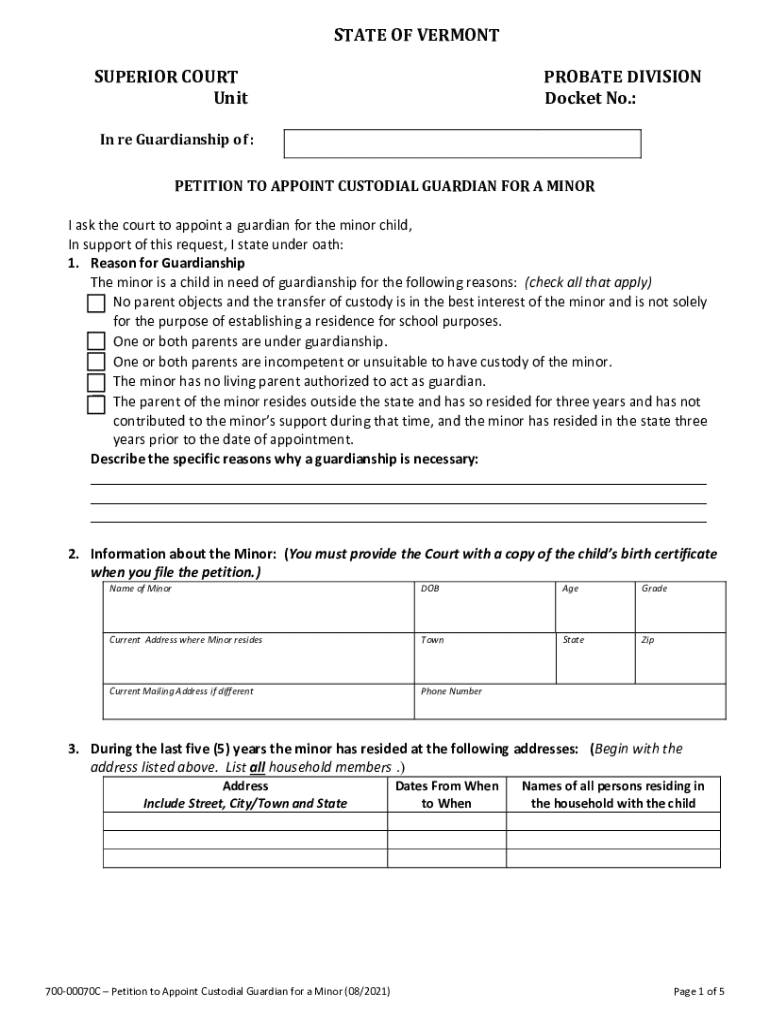 STATE OF VERMONT

SUPERIOR COURT
Unit

PROBATE DIVISION
Docket No.:

In re Guardianship of:

PETITION TO APPOINT CUSTODIAL GUARDIAN FOR A MINOR

I ask the court to appoint a guardian for the minor child,
In support of this request, I state under oath:

1. Reason for Guardianship
The minor is a child in need of guardianship for the following reasons: (check all that apply)
No parent objects and the transfer of custody is in the best interest of the minor and is not solely for the purpose of establishing a residence for school purposes.
One or both parents are under guardianship.
One or both parents are incompetent or unsuitable to have custody of the minor.
The minor has no living parent authorized to act as guardian.
The parent of the minor resides outside the state and has so resided for three years and has not contributed to the minor's support during that time, and the minor has resided in the state three years prior to the date of appointment.
Describe the specific reasons why a guardianship is necessary:

2. Information about the Minor: (You must provide the Court with a copy of the child's birth certificate when you file the petition.)

| Name of Minor | DOB | Age | Grade |
|---|---|---|---|
| Current Address where Minor resides | Town | State | Zip |
| Current Mailing Address if different | Phone Number | | |

3. During the last five (5) years the minor has resided at the following addresses: (Begin with the address listed above. List all household members .)

| Address Include Street, City/Town and State | Dates From When to When | Names of all persons residing in the household with the child |
|---|---|---|
| | | |
| | | |
| | | |

700-00070C – Petition to Appoint Custodial Guardian for a Minor (08/2021)

Page 1 of 5